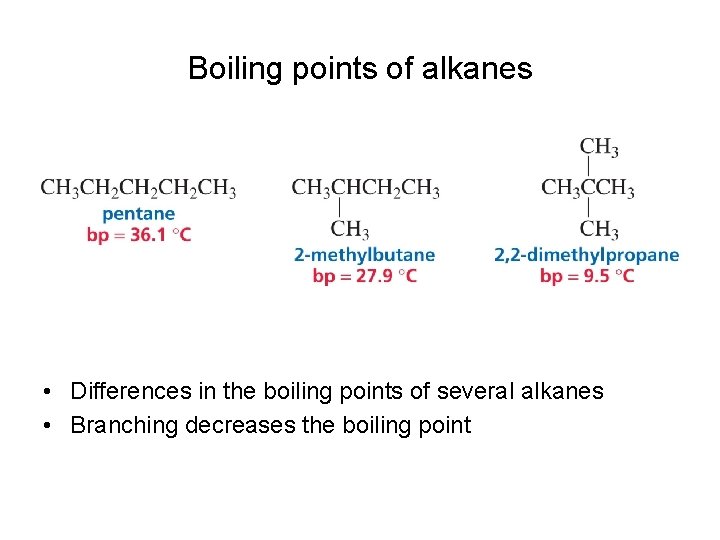 Boiling points of alkanes

$CH_3CH_2CH_2CH_2CH_3$
pentane
bp = 36.1 °C

$CH_3CHCH_2CH_3$
$CH_3$
2-methylbutane
bp = 27.9 °C

$CH_3$
$CH_3CCH_3$
$CH_3$
2,2-dimethylpropane
bp = 9.5 °C

• Differences in the boiling points of several alkanes
• Branching decreases the boiling point